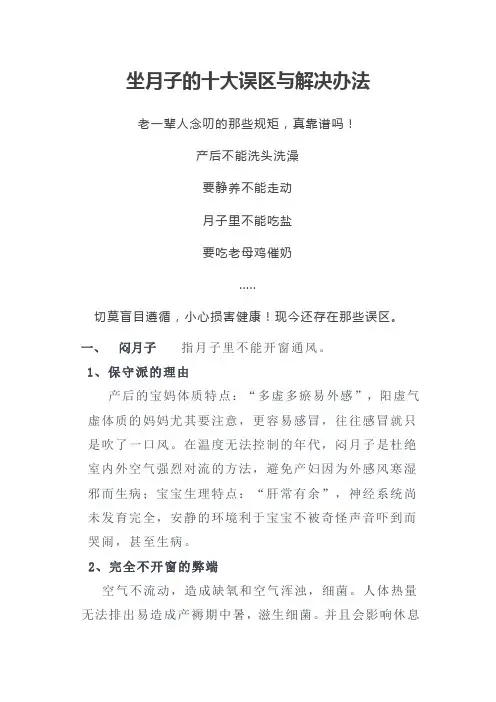 坐月子的十大误区与解决办法

老一辈人念叨的那些规矩，真靠谱吗！

产后不能洗头洗澡

要静养不能走动

月子里不能吃盐

要吃老母鸡催奶

.....

切莫盲目遵循，小心损害健康！现今还存在那些误区。

一、 闷月子 指月子里不能开窗通风。

1、保守派的理由

产后的宝妈体质特点：“多虚多瘀易外感”，阳虚气虚体质的妈妈尤其要注意，更容易感冒，往往感冒就只是吹了一口风。在温度无法控制的年代，闷月子是杜绝室内外空气强烈对流的方法，避免产妇因为外感风寒湿邪而生病；宝宝生理特点：“肝常有余”，神经系统尚未发育完全，安静的环境利于宝宝不被奇怪声音吓到而哭闹，甚至生病。

2、完全不开窗的弊端

空气不流动，造成缺氧和空气浑浊，细菌。人体热量无法排出易造成产褥期中暑，滋生细菌。并且会影响休息